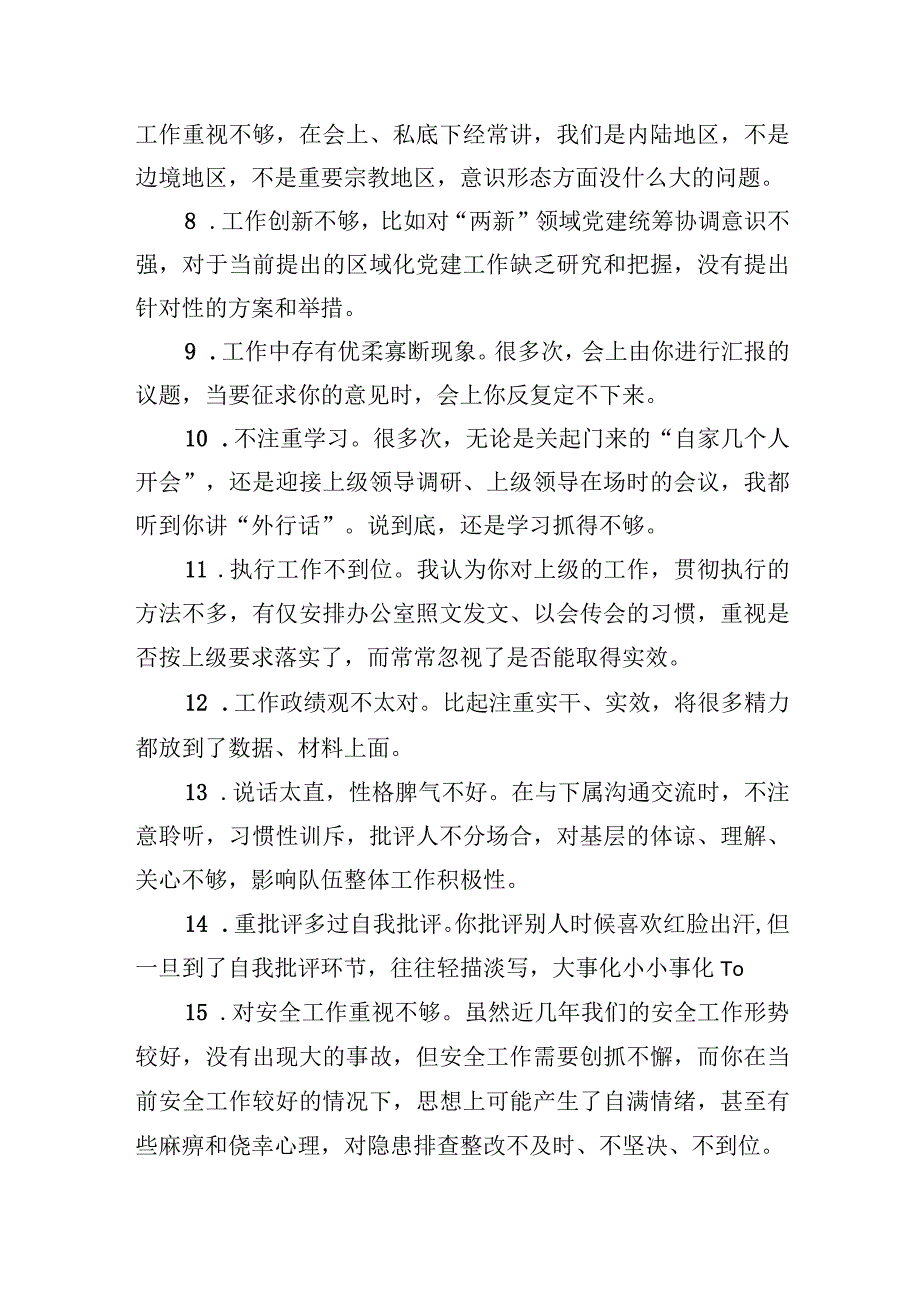 工作重视不够，在会上、私底下经常讲，我们是内陆地区，不是边境地区，不是重要宗教地区，意识形态方面没什么大的问题。

8．工作创新不够，比如对“两新”领域党建统筹协调意识不强，对于当前提出的区域化党建工作缺乏研究和把握，没有提出针对性的方案和举措。

9．工作中存有优柔寡断现象。很多次，会上由你进行汇报的议题，当要征求你的意见时，会上你反复定不下来。

10．不注重学习。很多次，无论是关起门来的“自家几个人开会”，还是迎接上级领导调研、上级领导在场时的会议，我都听到你讲“外行话”。说到底，还是学习抓得不够。

11．执行工作不到位。我认为你对上级的工作，贯彻执行的方法不多，有仅安排办公室照文发文、以会传会的习惯，重视是否按上级要求落实了，而常常忽视了是否能取得实效。

12．工作政绩观不太对。比起注重实干、实效，将很多精力都放到了数据、材料上面。

13．说话太直，性格脾气不好。在与下属沟通交流时，不注意聆听，习惯性训斥，批评人不分场合，对基层的体谅、理解、关心不够，影响队伍整体工作积极性。

14．重批评多过自我批评。你批评别人时候喜欢红脸出汗,但一旦到了自我批评环节，往往轻描淡写，大事化小小事化To

15．对安全工作重视不够。虽然近几年我们的安全工作形势较好，没有出现大的事故，但安全工作需要创抓不懈，而你在当前安全工作较好的情况下，思想上可能产生了自满情绪，甚至有些麻痹和侥幸心理，对隐患排查整改不及时、不坚决、不到位。